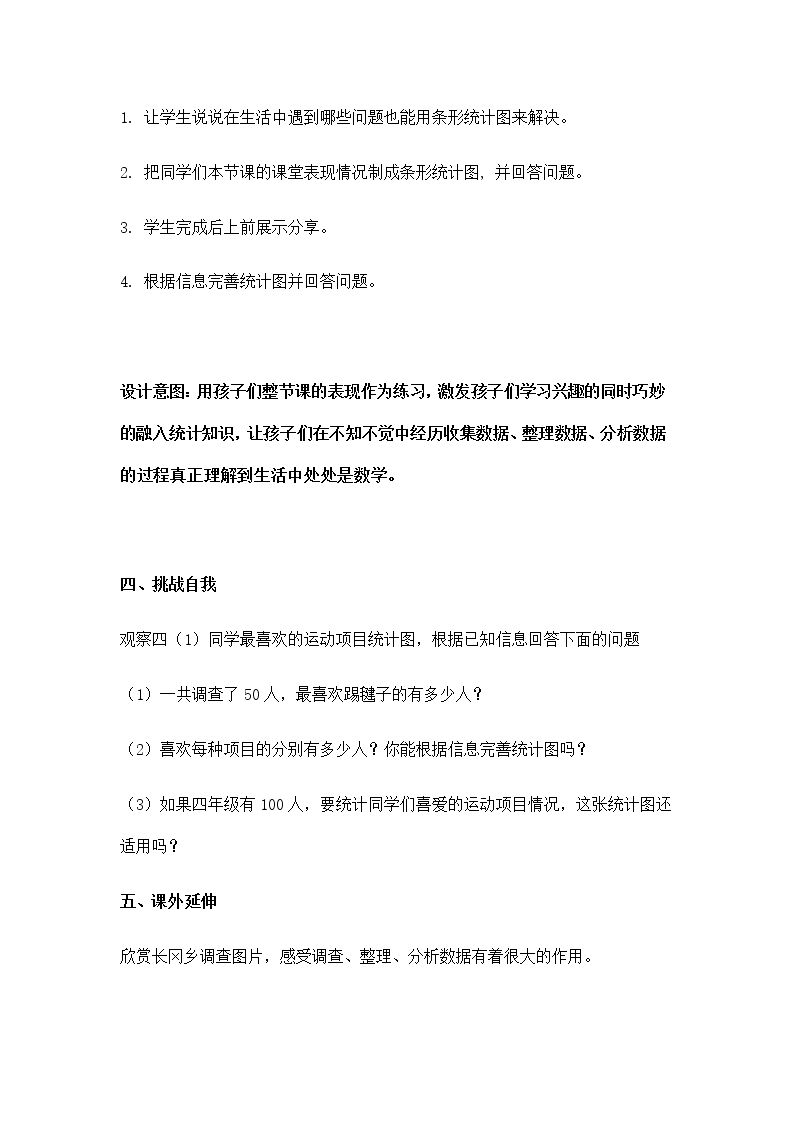 1.让学生说说在生活中遇到哪些问题也能用条形统计图来解决。

2.把同学们本节课的课堂表现情况制成条形统计图，并回答问题。

3.学生完成后上前展示分享。

4.根据信息完善统计图并回答问题。

设计意图：用孩子们整节课的表现作为练习，激发孩子们学习兴趣的同时巧妙的融入统计知识，让孩子们在不知不觉中经历收集数据、整理数据、分析数据的过程真正理解到生活中处处是数学。

四、挑战自我

观察四（1）同学最喜欢的运动项目统计图，根据已知信息回答下面的问题

（1）一共调查了50人，最喜欢踢毽子的有多少人？

（2）喜欢每种项目的分别有多少人？你能根据信息完善统计图吗？

（3）如果四年级有100人，要统计同学们喜爱的运动项目情况，这张统计图还适用吗？

五、课外延伸

欣赏长冈乡调查图片，感受调查、整理、分析数据有着很大的作用。